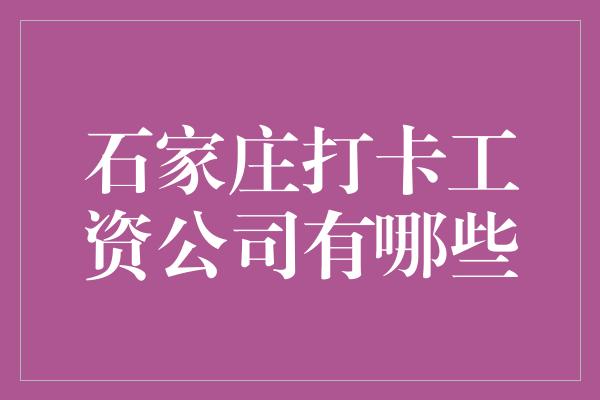 石家庄打卡工资公司有哪些